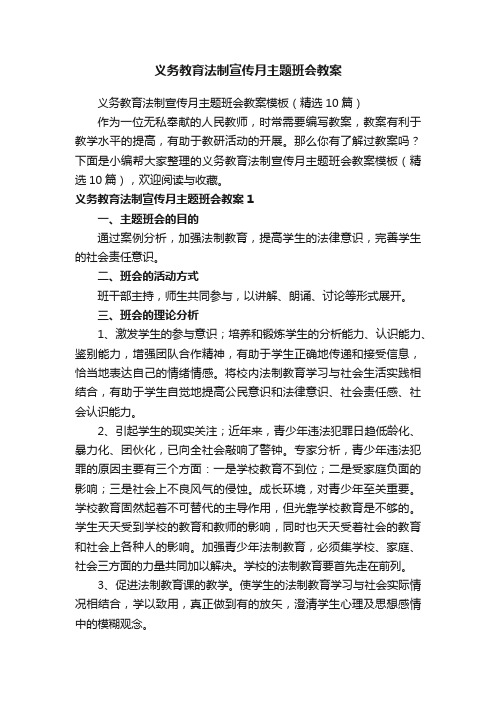 义务教育法制宣传月主题班会教案

义务教育法制宣传月主题班会教案模板（精选10篇）

作为一位无私奉献的人民教师，时常需要编写教案，教案有利于教学水平的提高，有助于教研活动的开展。那么你有了解过教案吗？下面是小编帮大家整理的义务教育法制宣传月主题班会教案模板（精选10篇），欢迎阅读与收藏。

义务教育法制宣传月主题班会教案1

一、主题班会的目的

通过案例分析，加强法制教育，提高学生的法律意识，完善学生的社会责任意识。

二、班会的活动方式

班干部主持，师生共同参与，以讲解、朗诵、讨论等形式展开。

三、班会的理论分析

1、激发学生的参与意识；培养和锻炼学生的分析能力、认识能力、鉴别能力，增强团队合作精神，有助于学生正确地传递和接受信息，恰当地表达自己的情绪情感。将校内法制教育学习与社会生活实践相结合，有助于学生自觉地提高公民意识和法律意识、社会责任感、社会认识能力。

2、引起学生的现实关注；近年来，青少年违法犯罪日趋低龄化、暴力化、团伙化，已向全社会敲响了警钟。专家分析，青少年违法犯罪的原因主要有三个方面：一是学校教育不到位；二是受家庭负面的影响；三是社会上不良风气的侵蚀。成长环境，对青少年至关重要。学校教育固然起着不可替代的主导作用，但光靠学校教育是不够的。学生天天受到学校的教育和教师的影响，同时也天天受着社会的教育和社会上各种人的影响。加强青少年法制教育，必须集学校、家庭、社会三方面的力量共同加以解决。学校的法制教育要首先走在前列。

3、促进法制教育课的教学。使学生的法制教育学习与社会实际情况相结合，学以致用，真正做到有的放矢，澄清学生心理及思想感情中的模糊观念。